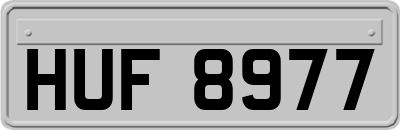 HUF 8977